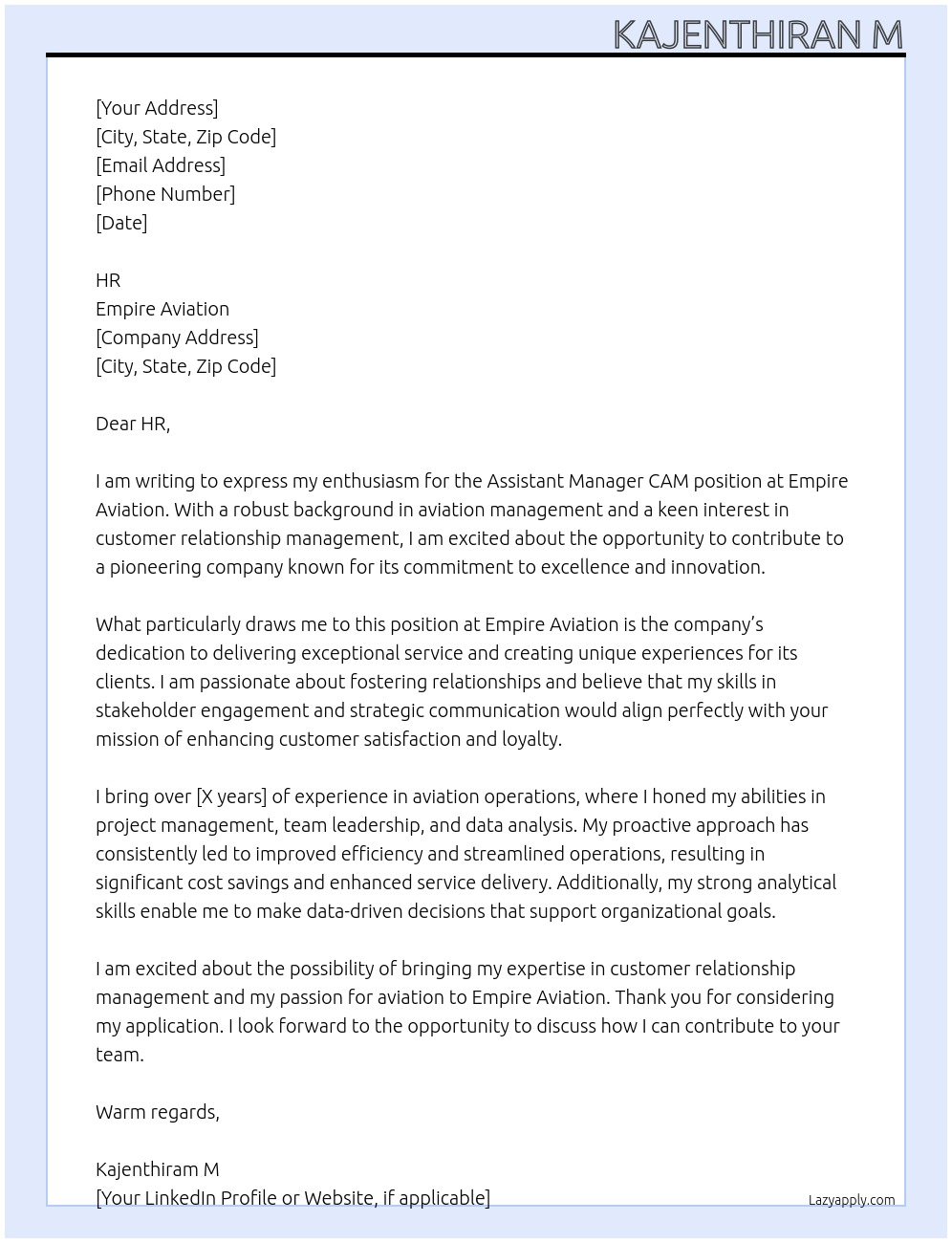 KAJENTHIRAN M

[Your Address]
[City, State, Zip Code]
[Email Address]
[Phone Number]
[Date]

HR
Empire Aviation
[Company Address]
[City, State, Zip Code]

Dear HR,

I am writing to express my enthusiasm for the Assistant Manager CAM position at Empire Aviation. With a robust background in aviation management and a keen interest in customer relationship management, I am excited about the opportunity to contribute to a pioneering company known for its commitment to excellence and innovation.

What particularly draws me to this position at Empire Aviation is the company's dedication to delivering exceptional service and creating unique experiences for its clients. I am passionate about fostering relationships and believe that my skills in stakeholder engagement and strategic communication would align perfectly with your mission of enhancing customer satisfaction and loyalty.

I bring over [X years] of experience in aviation operations, where I honed my abilities in project management, team leadership, and data analysis. My proactive approach has consistently led to improved efficiency and streamlined operations, resulting in significant cost savings and enhanced service delivery. Additionally, my strong analytical skills enable me to make data-driven decisions that support organizational goals.

I am excited about the possibility of bringing my expertise in customer relationship management and my passion for aviation to Empire Aviation. Thank you for considering my application. I look forward to the opportunity to discuss how I can contribute to your team.

Warm regards,

Kajenthiram M
[Your LinkedIn Profile or Website, if applicable]

Lazyapply.com